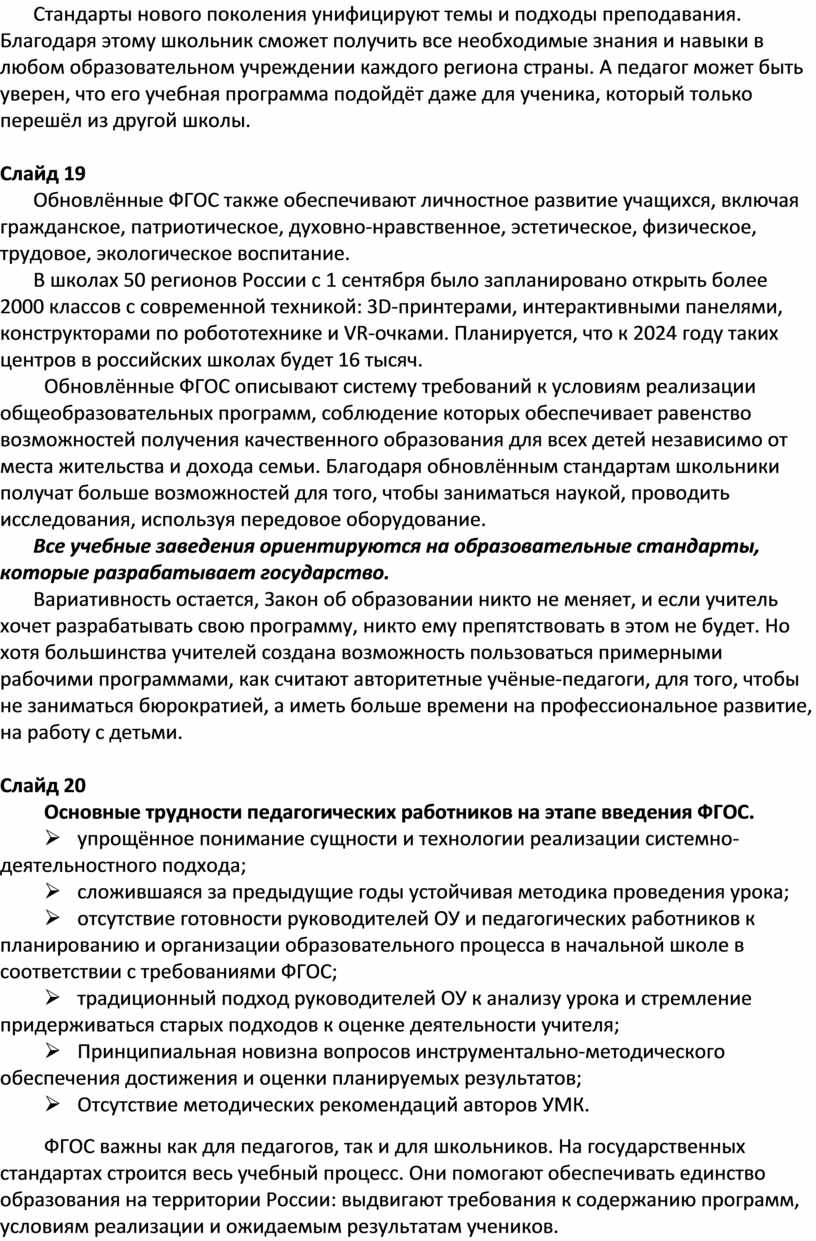 Стандарты нового поколения унифицируют темы и подходы преподавания. Благодаря этому школьник сможет получить все необходимые знания и навыки в любом образовательном учреждении каждого региона страны. А педагог может быть уверен, что его учебная программа подойдёт даже для ученика, который только перешёл из другой школы.

Слайд 19
Обновлённые ФГОС также обеспечивают личностное развитие учащихся, включая гражданское, патриотическое, духовно-нравственное, эстетическое, физическое, трудовое, экологическое воспитание.
В школах 50 регионов России с 1 сентября было запланировано открыть более 2000 классов с современной техникой: 3D-принтерами, интерактивными панелями, конструкторами по робототехнике и VR-очками. Планируется, что к 2024 году таких центров в российских школах будет 16 тысяч.
Обновлённые ФГОС описывают систему требований к условиям реализации общеобразовательных программ, соблюдение которых обеспечивает равенство возможностей получения качественного образования для всех детей независимо от места жительства и дохода семьи. Благодаря обновлённым стандартам школьники получат больше возможностей для того, чтобы заниматься наукой, проводить исследования, используя передовое оборудование.
Все учебные заведения ориентируются на образовательные стандарты, которые разрабатывает государство.
Вариативность остается, Закон об образовании никто не меняет, и если учитель хочет разрабатывать свою программу, никто ему препятствовать в этом не будет. Но хотя большинства учителей создана возможность пользоваться примерными рабочими программами, как считают авторитетные учёные-педагоги, для того, чтобы не заниматься бюрократией, а иметь больше времени на профессиональное развитие, на работу с детьми.

Слайд 20
Основные трудности педагогических работников на этапе введения ФГОС.
➢ упрощённое понимание сущности и технологии реализации системно-деятельностного подхода;
➢ сложившаяся за предыдущие годы устойчивая методика проведения урока;
➢ отсутствие готовности руководителей ОУ и педагогических работников к планированию и организации образовательного процесса в начальной школе в соответствии с требованиями ФГОС;
➢ традиционный подход руководителей ОУ к анализу урока и стремление придерживаться старых подходов к оценке деятельности учителя;
➢ Принципиальная новизна вопросов инструментально-методического обеспечения достижения и оценки планируемых результатов;
➢ Отсутствие методических рекомендаций авторов УМК.

ФГОС важны как для педагогов, так и для школьников. На государственных стандартах строится весь учебный процесс. Они помогают обеспечивать единство образования на территории России: выдвигают требования к содержанию программ, условиям реализации и ожидаемым результатам учеников.